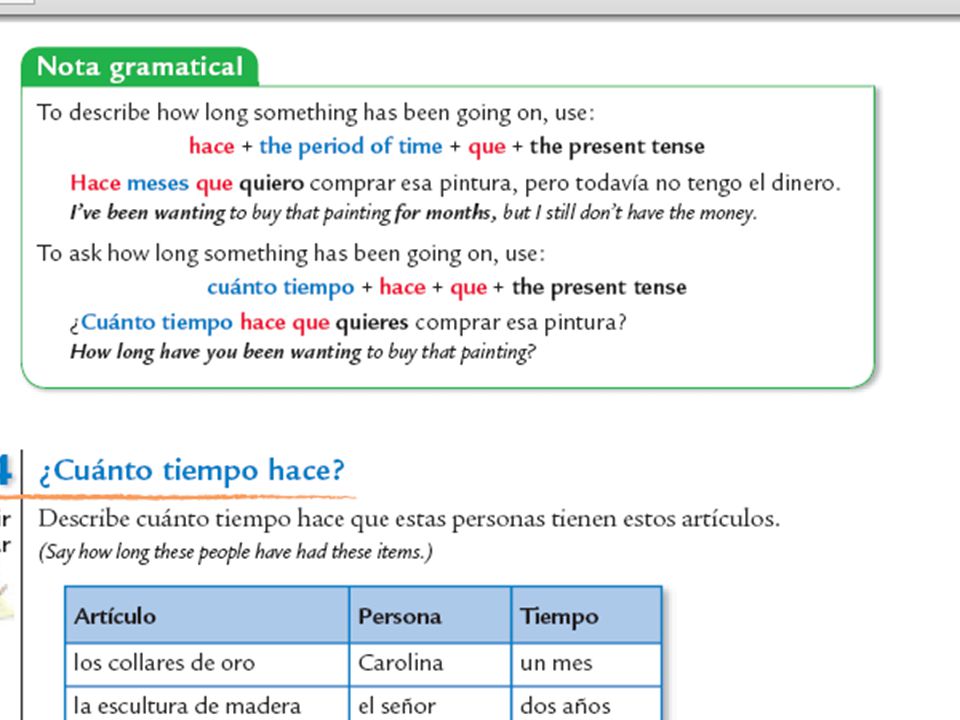 Nota gramatical

To describe how long something has been going on, use:

hace + the period of time + que + the present tense

Hace meses que quiero comprar esa pintura, pero todavía no tengo el dinero.
I've been wanting to buy that painting for months, but I still don't have the money.

To ask how long something has been going on, use:

cuánto tiempo + hace + que + the present tense

¿Cuánto tiempo hace que quieres comprar esa pintura?
How long have you been wanting to buy that painting?

4 ¿Cuánto tiempo hace?

Describe cuánto tiempo hace que estas personas tienen estos artículos.
(Say how long these people have had these items.)

| Artículo | Persona | Tiempo |
|---|---|---|
| los collares de oro | Carolina | un mes |
| la escultura de madera | el señor | dos años |